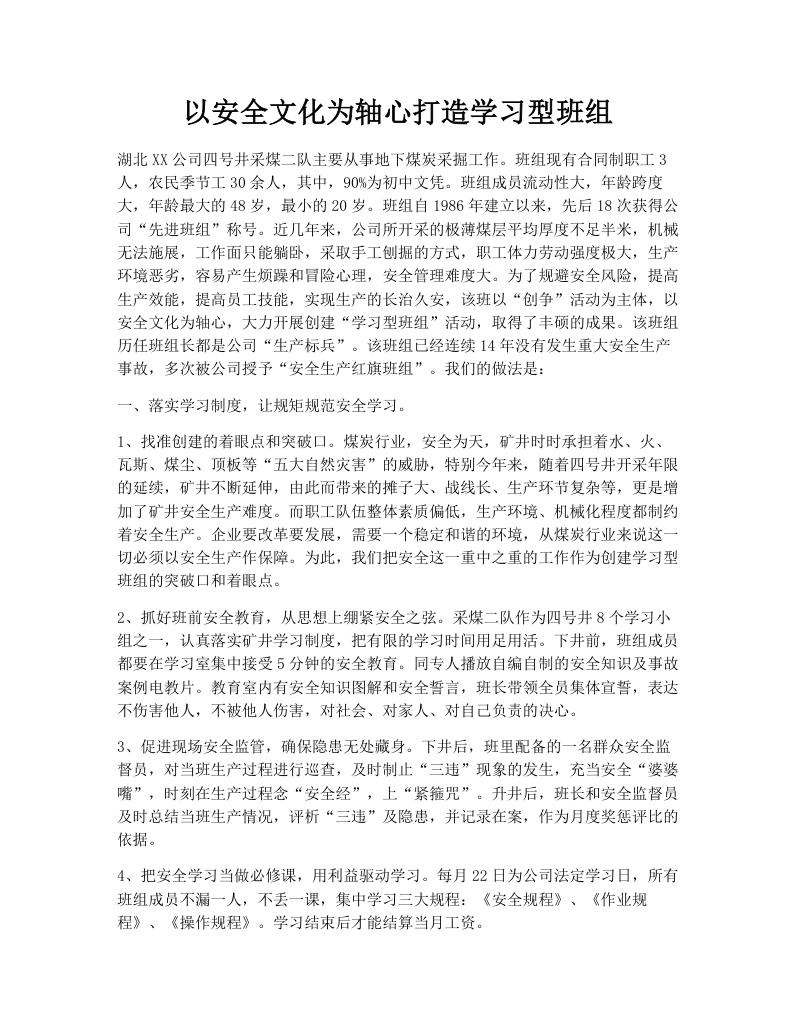 以安全文化为轴心打造学习型班组

湖北XX公司四号井采煤二队主要从事地下煤炭采掘工作。班组现有合同制职工3人，农民季节工30余人，其中，90%为初中文凭。班组成员流动性大，年龄跨度大，年龄最大的48岁，最小的20岁。班组自1986年建立以来，先后18次获得公司“先进班组”称号。近几年来，公司所开采的极薄煤层平均厚度不足半米，机械无法施展，工作面只能躺卧，采取手工刨掘的方式，职工体力劳动强度极大，生产环境恶劣，容易产生烦躁和冒险心理，安全管理难度大。为了规避安全风险，提高生产效能，提高员工技能，实现生产的长治久安，该班以“创争”活动为主体，以安全文化为轴心，大力开展创建“学习型班组”活动，取得了丰硕的成果。该班组历任班组长都是公司“生产标兵”。该班组已经连续14年没有发生重大安全生产事故，多次被公司授予“安全生产红旗班组”。我们的做法是：

一、落实学习制度，让规矩规范安全学习。

1、找准创建的着眼点和突破口。煤炭行业，安全为天，矿井时时承担着水、火、瓦斯、煤尘、顶板等“五大自然灾害”的威胁，特别今年来，随着四号井开采年限的延续，矿井不断延伸，由此而带来的摊子大、战线长、生产环节复杂等，更是增加了矿井安全生产难度。而职工队伍整体素质偏低，生产环境、机械化程度都制约着安全生产。企业要改革要发展，需要一个稳定和谐的环境，从煤炭行业来说这一切必须以安全生产作保障。为此，我们把安全这一重中之重的工作作为创建学习型班组的突破口和着眼点。

2、抓好班前安全教育，从思想上绷紧安全之弦。采煤二队作为四号井8个学习小组之一，认真落实矿井学习制度，把有限的学习时间用足用活。下井前，班组成员都要在学习室集中接受5分钟的安全教育。同专人播放自编自制的安全知识及事故案例电教片。教育室内有安全知识图解和安全誓言，班长带领全员集体宣誓，表达不伤害他人，不被他人伤害，对社会、对家人、对自己负责的决心。

3、促进现场安全监管，确保隐患无处藏身。下井后，班里配备的一名群众安全监督员，对当班生产过程进行巡查，及时制止“三违”现象的发生，充当安全“婆婆嘴”，时刻在生产过程念“安全经”，上“紧箍咒”。升井后，班长和安全监督员及时总结当班生产情况，评析“三违”及隐患，并记录在案，作为月度奖惩评比的依据。

4、把安全学习当做必修课，用利益驱动学习。每月22日为公司法定学习日，所有班组成员不漏一人，不丢一课，集中学习三大规程：《安全规程》、《作业规程》、《操作规程》。学习结束后才能结算当月工资。